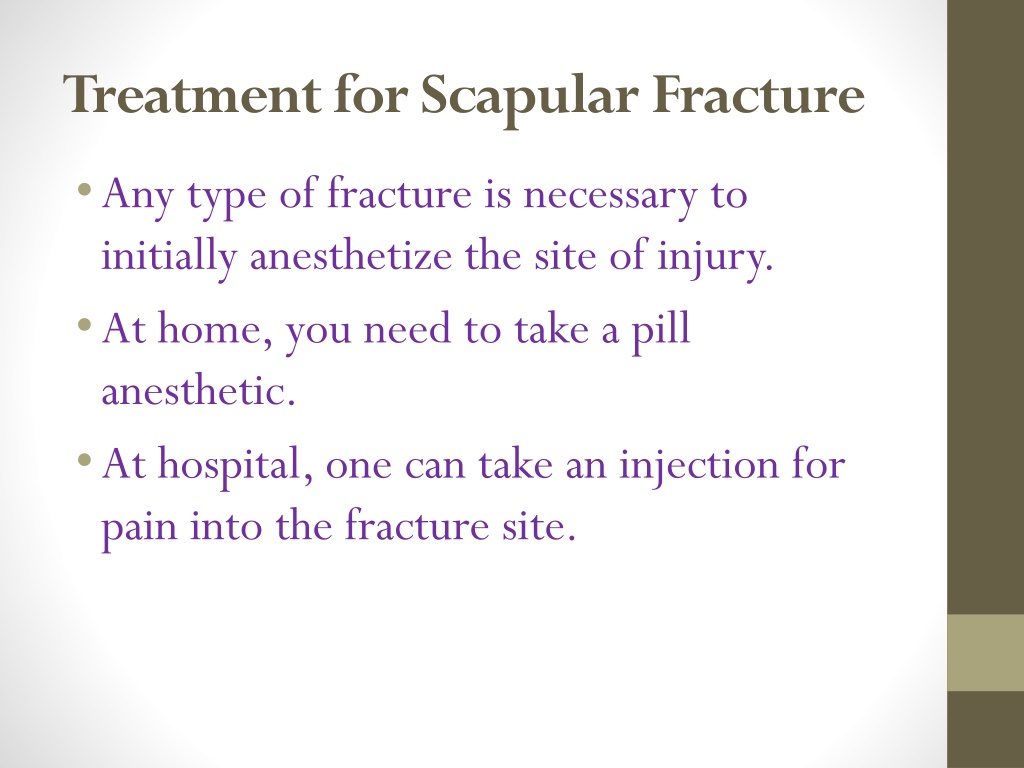 Treatment for Scapular Fracture

• Any type of fracture is necessary to initially anesthetize the site of injury.
• At home, you need to take a pill anesthetic.
• At hospital, one can take an injection for pain into the fracture site.